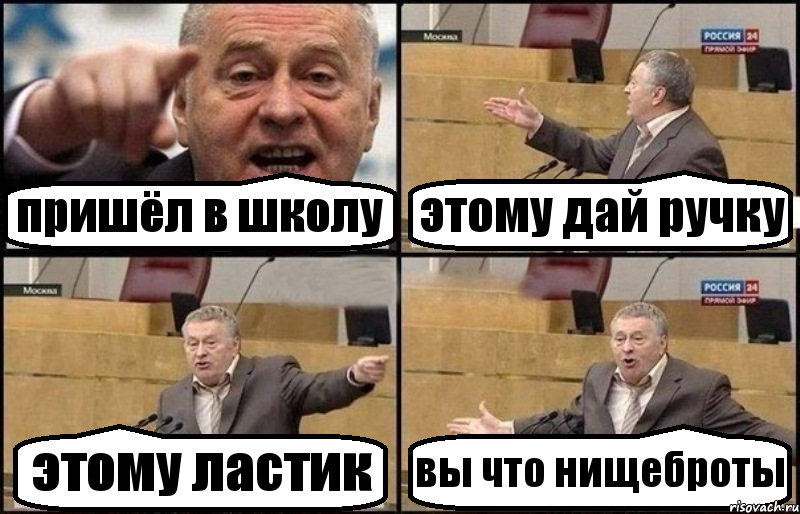 пришёл в школу

Москва
РОССИЯ 24
ПРЯМОЙ ЭФИР
этому дай ручку

Москва
этому ластик

РОССИЯ 24
ПРЯМОЙ ЭФИР
вы что нищеброты

risovach.ru